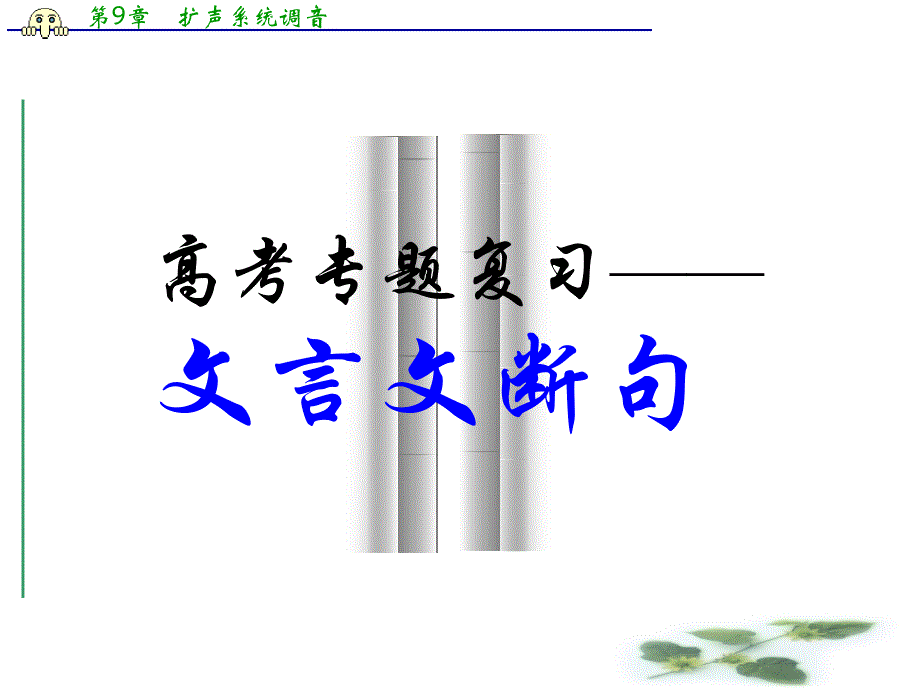 第9章　扩声系统调音

高考专题复习——

文言文断句